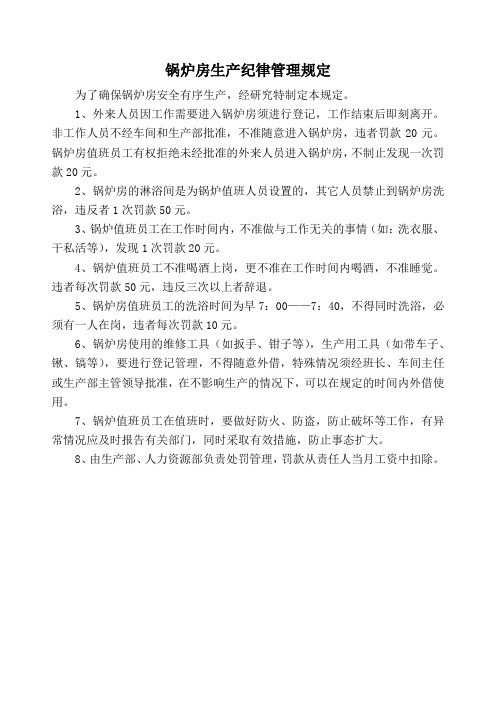 锅炉房生产纪律管理规定

为了确保锅炉房安全有序生产，经研究特制定本规定。

1、外来人员因工作需要进入锅炉房须进行登记，工作结束后即刻离开。非工作人员不经车间和生产部批准，不准随意进入锅炉房，违者罚款 20 元。锅炉房值班员工有权拒绝未经批准的外来人员进入锅炉房，不制止发现一次罚款 20 元。

2、锅炉房的淋浴间是为锅炉值班人员设置的，其它人员禁止到锅炉房洗浴，违反者 1 次罚款 50 元。

3、锅炉值班员工在工作时间内，不准做与工作无关的事情（如：洗衣服、干私活等），发现 1 次罚款 20 元。

4、锅炉值班员工不准喝酒上岗，更不准在工作时间内喝酒，不准睡觉。违者每次罚款 50 元，违反三次以上者辞退。

5、锅炉房值班员工的洗浴时间为早 7：00——7：40，不得同时洗浴，必须有一人在岗，违者每次罚款 10 元。

6、锅炉房使用的维修工具（如扳手、钳子等），生产用工具（如带车子、锹、镐等），要进行登记管理，不得随意外借，特殊情况须经班长、车间主任或生产部主管领导批准，在不影响生产的情况下，可以在规定的时间内外借使用。

7、锅炉值班员工在值班时，要做好防火、防盗，防止破坏等工作，有异常情况应及时报告有关部门，同时采取有效措施，防止事态扩大。

8、由生产部、人力资源部负责处罚管理，罚款从责任人当月工资中扣除。